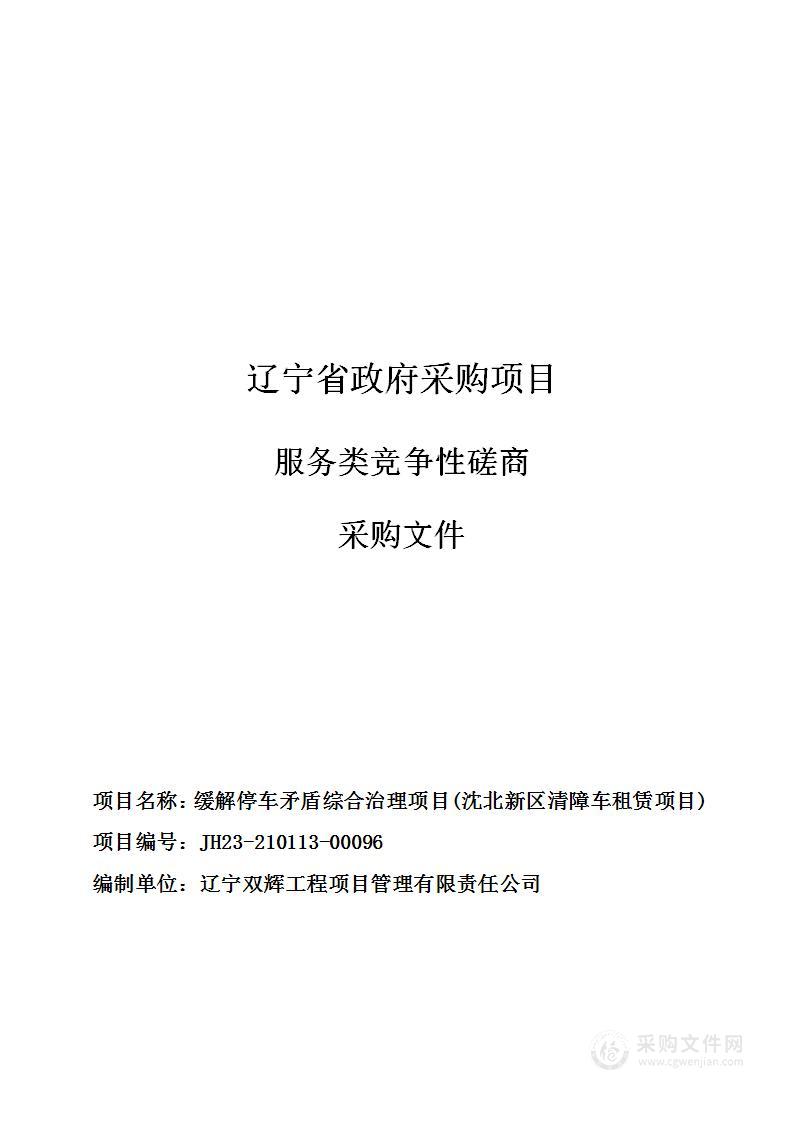 辽宁省政府采购项目

服务类竞争性磋商

采购文件

项目名称：缓解停车矛盾综合治理项目(沈北新区清障车租赁项目)

项目编号：JH23-210113-00096

编制单位：辽宁双辉工程项目管理有限责任公司

采购文件网
www.cgwenjian.com